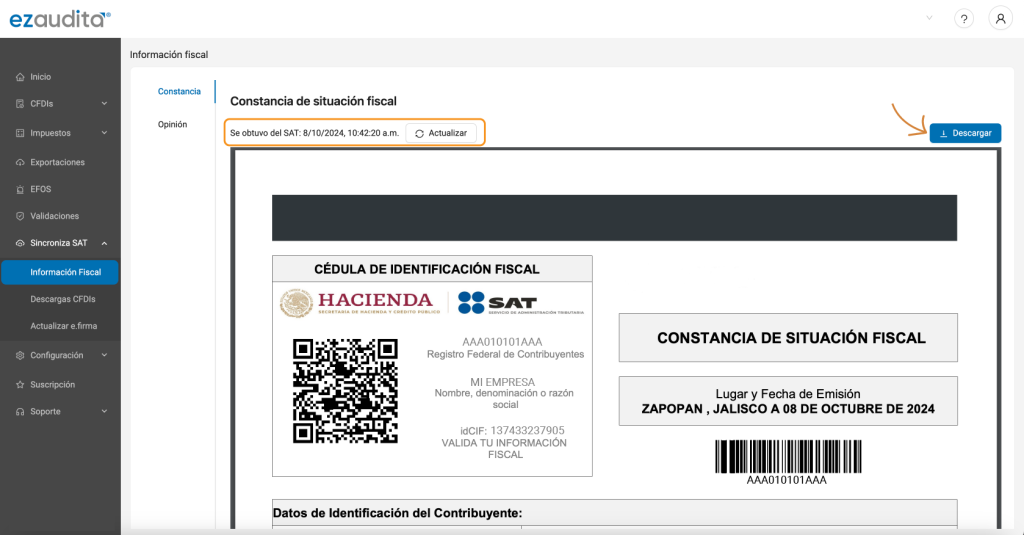 ezaudita®

?

Inicio
CFDIs
Impuestos
Exportaciones
EFOS
Validaciones
Sincroniza SAT
Información Fiscal
Descargas CFDIs
Actualizar e.firma
Configuración
Suscripción
Soporte

Información fiscal

Constancia
Opinión

Constancia de situación fiscal

Se obtuvo del SAT: 8/10/2024, 10:42:20 a.m.
Actualizar

Descargar

CÉDULA DE IDENTIFICACIÓN FISCAL

HACIENDA
SECRETARÍA DE HACIENDA Y CRÉDITO PÚBLICO
SAT
SERVICIO DE ADMINISTRACIÓN TRIBUTARIA

AAA010101AAA
Registro Federal de Contribuyentes

MI EMPRESA
Nombre, denominación o razón social

idCIF: 137433237905
VALIDA TU INFORMACIÓN FISCAL

CONSTANCIA DE SITUACIÓN FISCAL

Lugar y Fecha de Emisión
ZAPOPAN , JALISCO A 08 DE OCTUBRE DE 2024

AAA010101AAA

Datos de Identificación del Contribuyente: